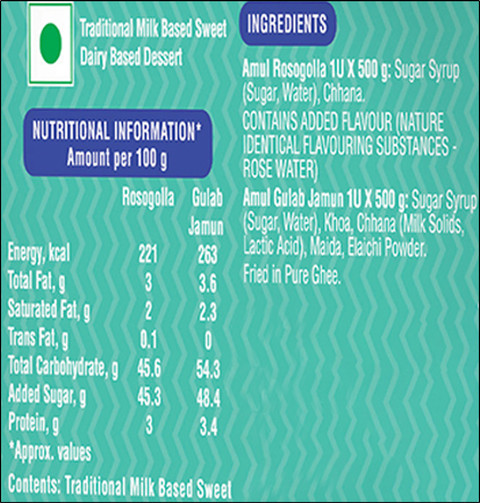 Traditional Milk Based Sweet
Dairy Based Dessert

NUTRITIONAL INFORMATION*
Amount per 100 g

| | Rosogolla | Gulab Jamun |
|---|---|---|
| Energy, kcal | 221 | 263 |
| Total Fat, g | 3 | 3.6 |
| Saturated Fat, g | 2 | 2.3 |
| Trans Fat, g | 0.1 | 0 |
| Total Carbohydrate, g | 45.6 | 54.3 |
| Added Sugar, g | 45.3 | 48.4 |
| Protein, g | 3 | 3.4 |

*Approx. values

Contents: Traditional Milk Based Sweet

INGREDIENTS

Amul Rosogolla 1U X 500 g: Sugar Syrup (Sugar, Water), Chhana.

CONTAINS ADDED FLAVOUR (NATURE IDENTICAL FLAVOURING SUBSTANCES - ROSE WATER)

Amul Gulab Jamun 1U X 500 g: Sugar Syrup (Sugar, Water), Khoa, Chhana (Milk Solids, Lactic Acid), Maida, Elaichi Powder.

Fried in Pure Ghee.